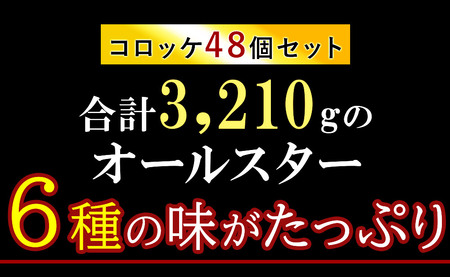 コロッケ48個セット

合計3,210gの
オールスター

6種の味がたっぷり